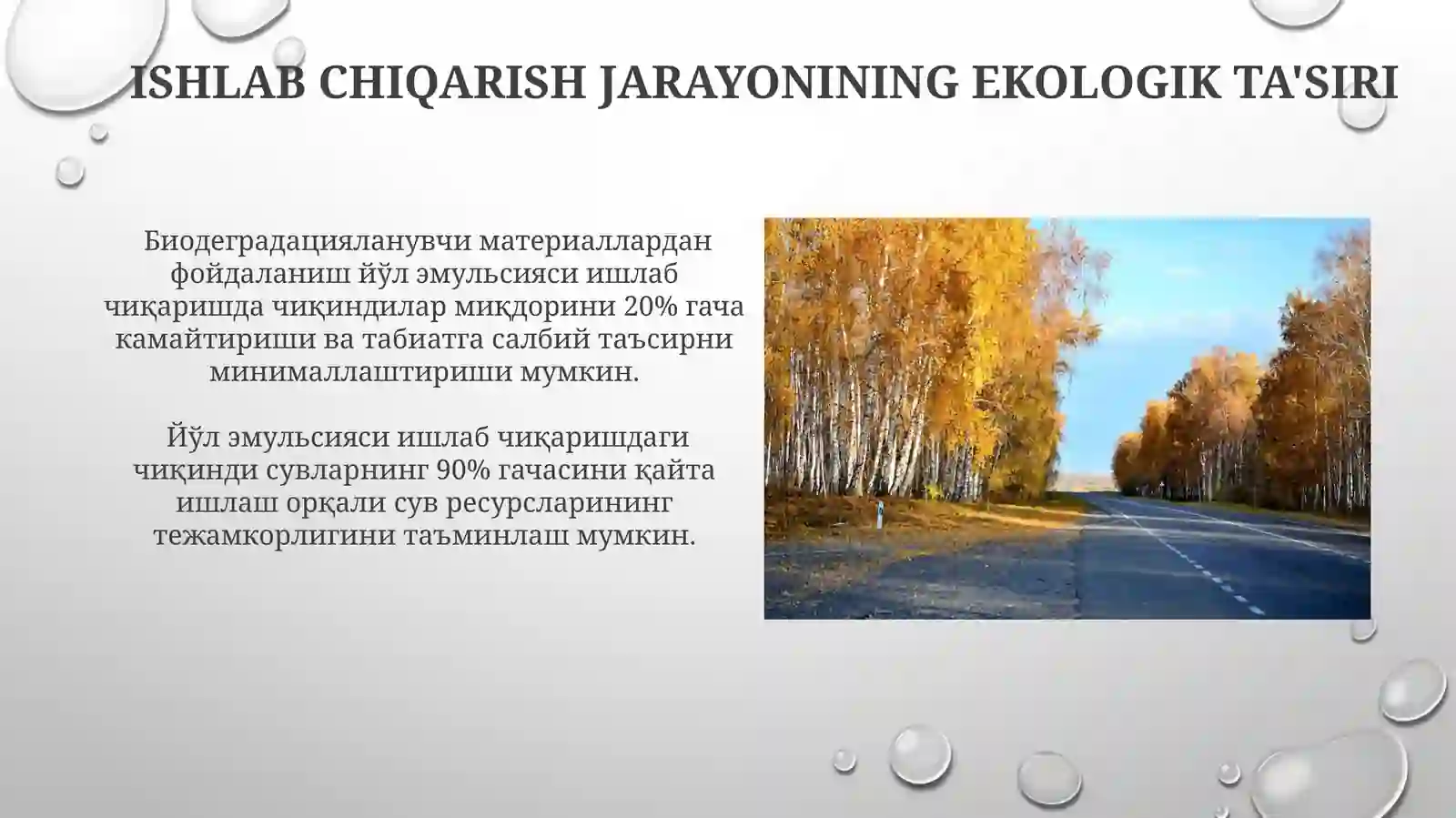 ISHLAB CHIQARISH JARAYONINING EKOLOGIK TA'SIRI

Биодеградацияланувчи материаллардан фойдаланиш йўл эмульсияси ишлаб чиқаришда чиқиндилар миқдорини 20% гача камайтириши ва табиатга салбий таъсирни минималлаштириши мумкин.

Йўл эмульсияси ишлаб чиқаришдаги чиқинди сувларнинг 90% гачасини қайта ишлаш орқали сув ресурсларининг тежамкорлигини таъминлаш мумкин.